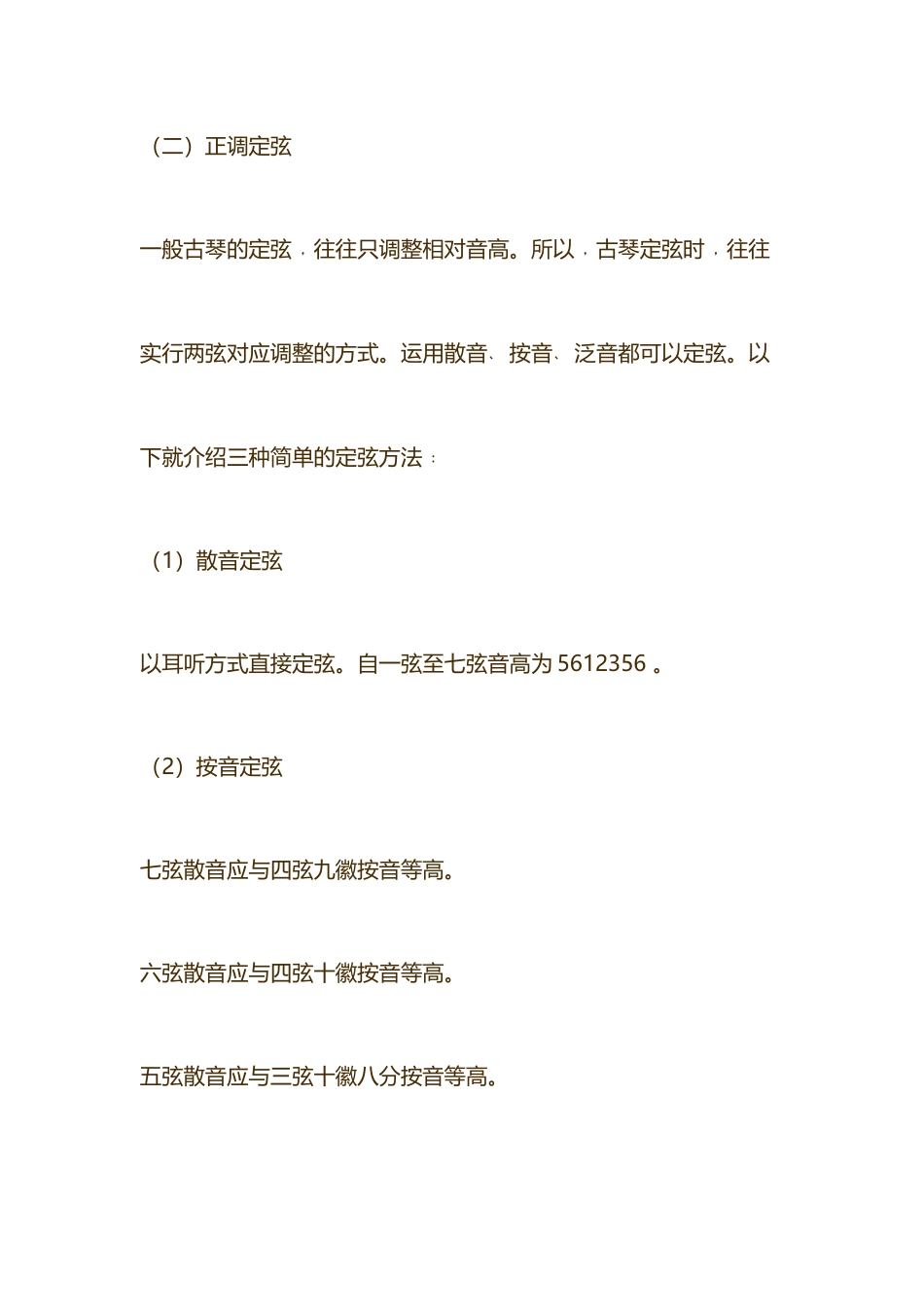 （二）正调定弦

一般古琴的定弦，往往只调整相对音高。所以，古琴定弦时，往往实行两弦对应调整的方式。运用散音、按音、泛音都可以定弦。以下就介绍三种简单的定弦方法：

（1）散音定弦

以耳听方式直接定弦。自一弦至七弦音高为5612356。

（2）按音定弦

七弦散音应与四弦九徽按音等高。

六弦散音应与四弦十徽按音等高。

五弦散音应与三弦十徽八分按音等高。